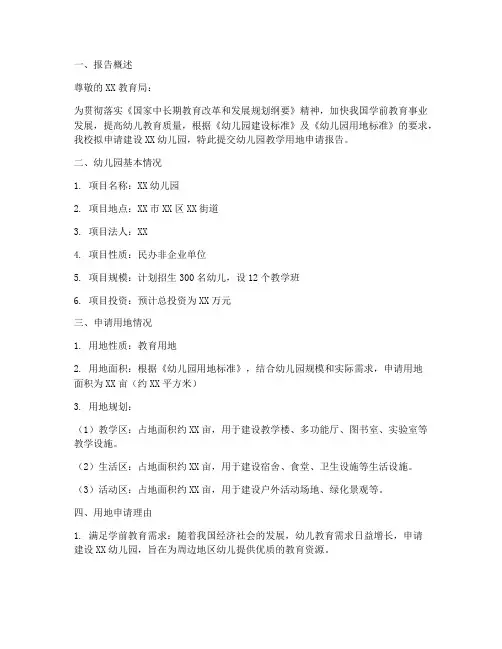 一、报告概述

尊敬的XX教育局：

为贯彻落实《国家中长期教育改革和发展规划纲要》精神，加快我国学前教育事业发展，提高幼儿教育质量，根据《幼儿园建设标准》及《幼儿园用地标准》的要求，我校拟申请建设XX幼儿园，特此提交幼儿园教学用地申请报告。

二、幼儿园基本情况

1. 项目名称：XX幼儿园

2. 项目地点：XX市XX区XX街道

3. 项目法人：XX

4. 项目性质：民办非企业单位

5. 项目规模：计划招生300名幼儿，设12个教学班

6. 项目投资：预计总投资为XX万元

三、申请用地情况

1. 用地性质：教育用地

2. 用地面积：根据《幼儿园用地标准》，结合幼儿园规模和实际需求，申请用地面积为XX亩（约XX平方米）

3. 用地规划：

（1）教学区：占地面积约XX亩，用于建设教学楼、多功能厅、图书室、实验室等教学设施。

（2）生活区：占地面积约XX亩，用于建设宿舍、食堂、卫生设施等生活设施。

（3）活动区：占地面积约XX亩，用于建设户外活动场地、绿化景观等。

四、用地申请理由

1. 满足学前教育需求：随着我国经济社会的发展，幼儿教育需求日益增长，申请建设XX幼儿园，旨在为周边地区幼儿提供优质的教育资源。